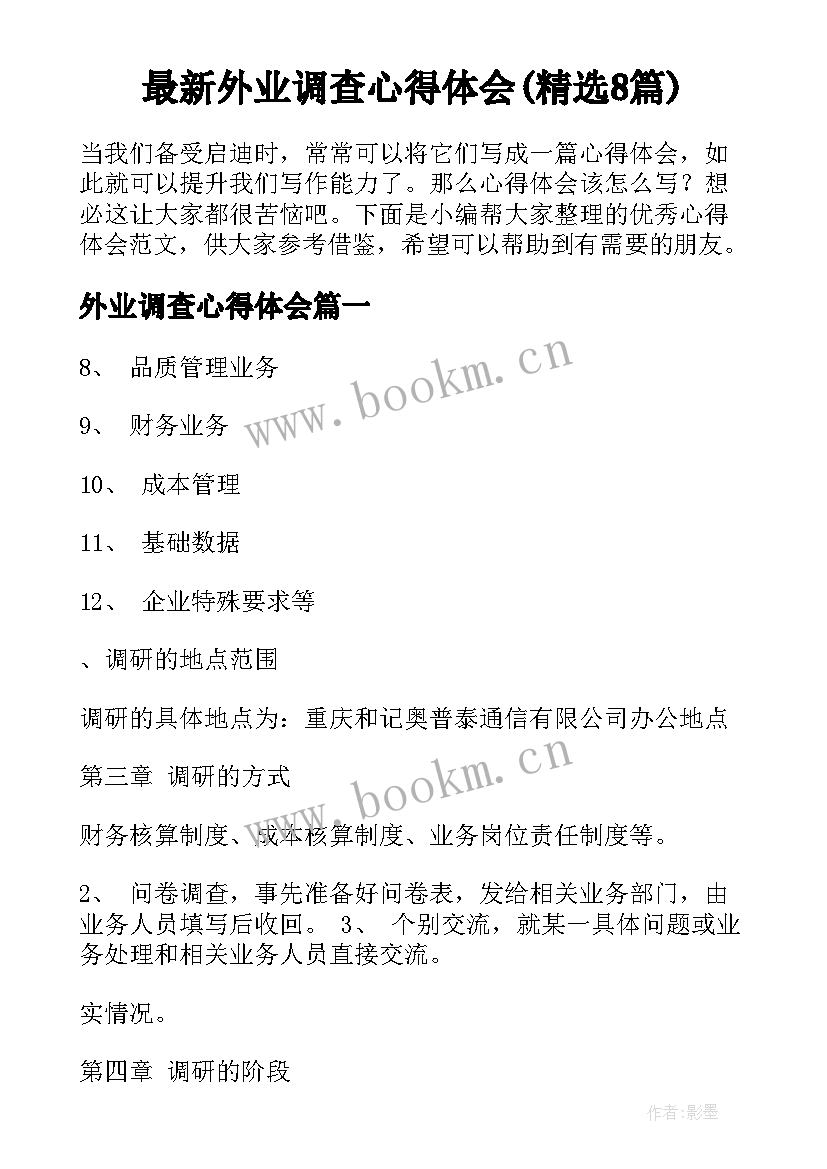 最新外业调查心得体会(精选8篇)

当我们备受启迪时，常常可以将它们写成一篇心得体会，如此就可以提升我们写作能力了。那么心得体会该怎么写？想必这让大家都很苦恼吧。下面是小编帮大家整理的优秀心得体会范文，供大家参考借鉴，希望可以帮助到有需要的朋友。

外业调查心得体会篇一

8、 品质管理业务

9、 财务业务

10、 成本管理

11、 基础数据

12、 企业特殊要求等

、调研的地点范围

调研的具体地点为：重庆和记奥普泰通信有限公司办公地点

第三章 调研的方式

财务核算制度、成本核算制度、业务岗位责任制度等。

2、 问卷调查，事先准备好问卷表，发给相关业务部门，由业务人员填写后收回。 3、 个别交流，就某一具体问题或业务处理和相关业务人员直接交流。

实情况。

第四章 调研的阶段

www.bookm.cn

www.bookm.cn

作者:影墨